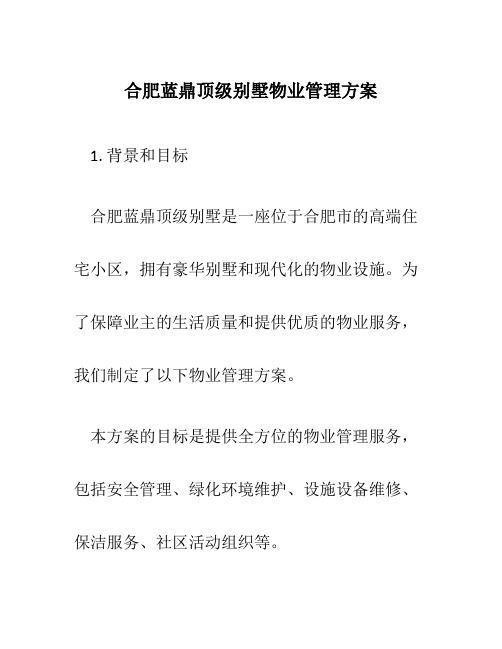 合肥蓝鼎顶级别墅物业管理方案

1. 背景和目标

合肥蓝鼎顶级别墅是一座位于合肥市的高端住宅小区，拥有豪华别墅和现代化的物业设施。为了保障业主的生活质量和提供优质的物业服务，我们制定了以下物业管理方案。

本方案的目标是提供全方位的物业管理服务，包括安全管理、绿化环境维护、设施设备维修、保洁服务、社区活动组织等。